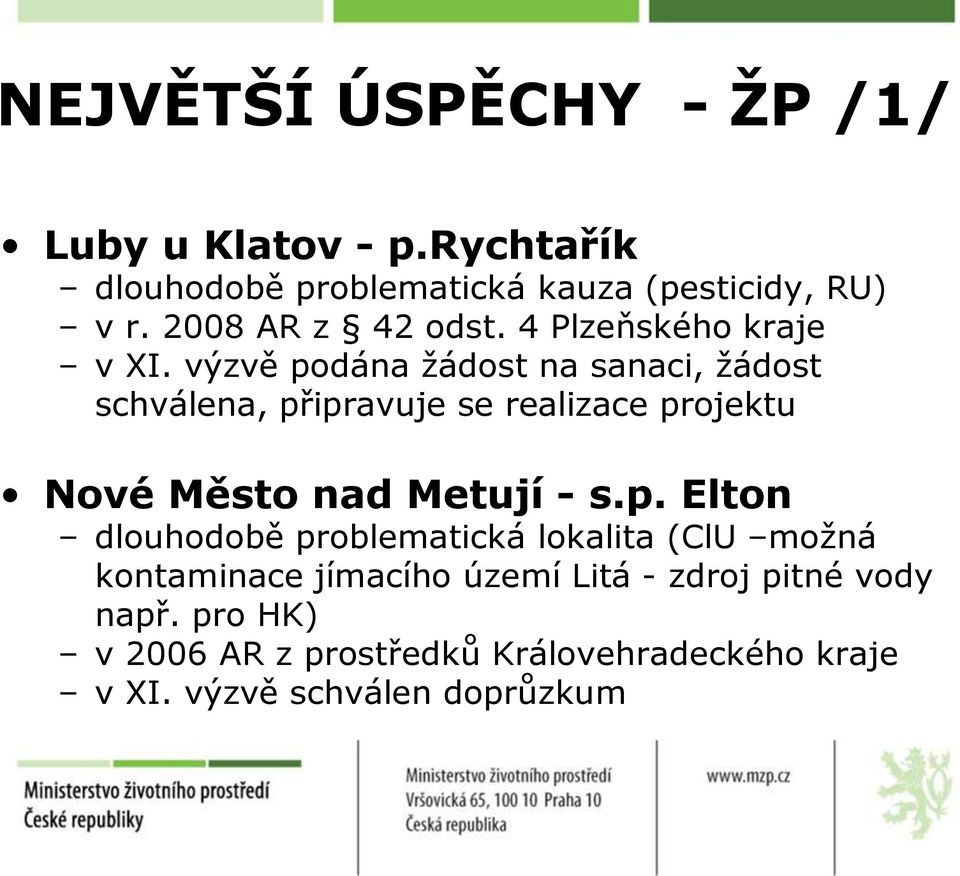 NEJVĚTŠÍ ÚSPĚCHY - ŽP /1/

• Luby u Klatov - p.Rychtařík
– dlouhodobě problematická kauza (pesticidy, RU)
– v r. 2008 AR z § 42 odst. 4 Plzeňského kraje
– v XI. výzvě podána žádost na sanaci, žádost schválena, připravuje se realizace projektu

• Nové Město nad Metují - s.p. Elton
– dlouhodobě problematická lokalita (ClU –možná kontaminace jímacího území Litá - zdroj pitné vody např. pro HK)
– v 2006 AR z prostředků Královehradeckého kraje
– v XI. výzvě schválen doprůzkum

Ministerstvo životního prostředí České republiky

Ministerstvo životního prostředí
Vršovická 65, 100 10 Praha 10
Česká republika

www.mzp.cz